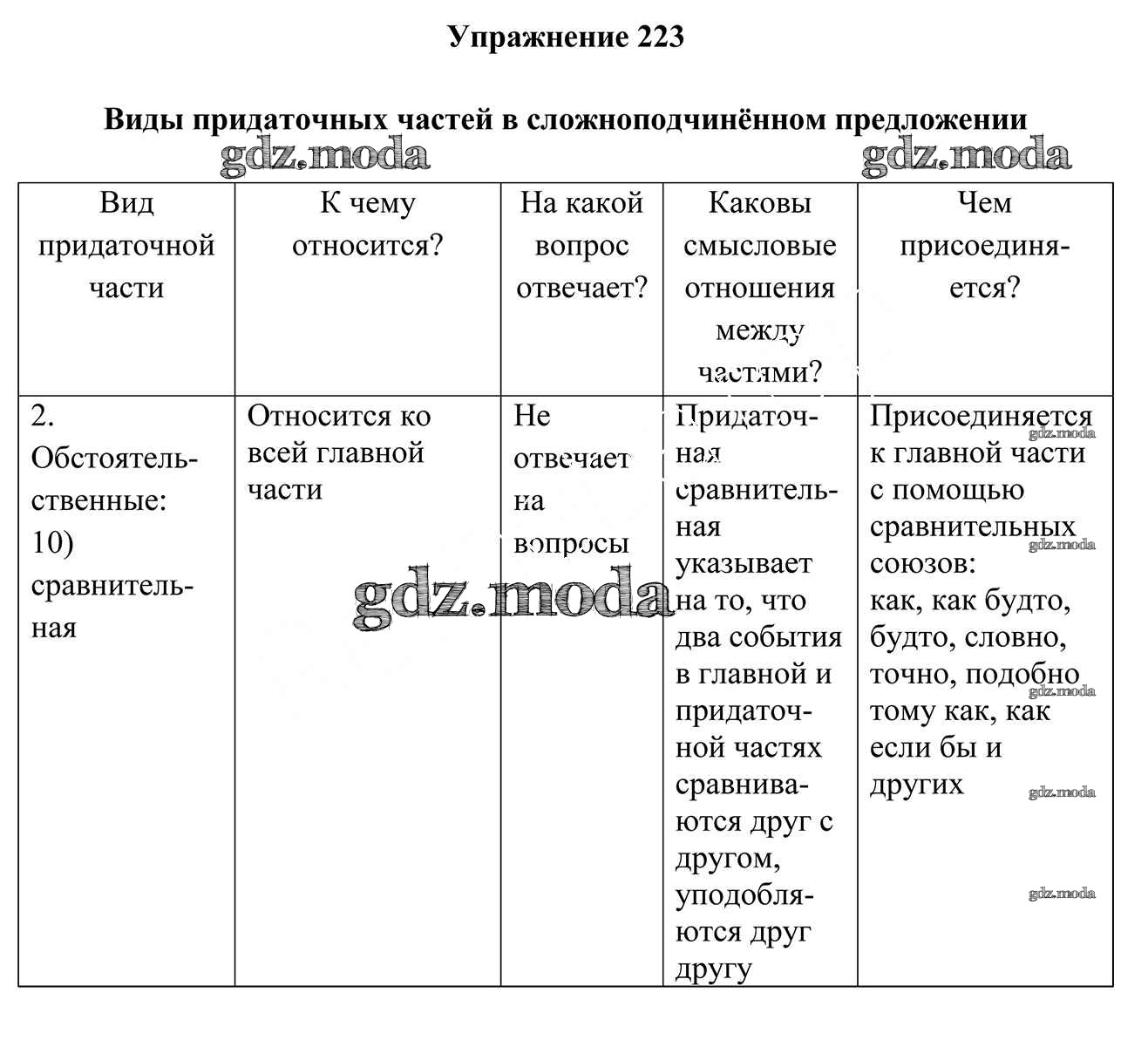 Упражнение 223

Виды придаточных частей в сложноподчинённом предложении

gdz.moda gdz.moda

| Вид придаточной части | К чему относится? | На какой вопрос отвечает? | Каковы смысловые отношения между частями? | Чем присоединяется? |
|---|---|---|---|---|
| 2. Обстоятельственные: 10) сравнительная | Относится ко всей главной части | Не отвечает на вопросы | Придаточная сравнительная указывает на то, что два события в главной и придаточной частях сравниваются друг с другом, уподобляются друг другу | Присоединяется к главной части с помощью сравнительных союзов: как, как будто, будто, словно, точно, подобно тому как, как если бы и других |

gdz.moda gdz.moda gdz.moda gdz.moda gdz.moda gdz.moda